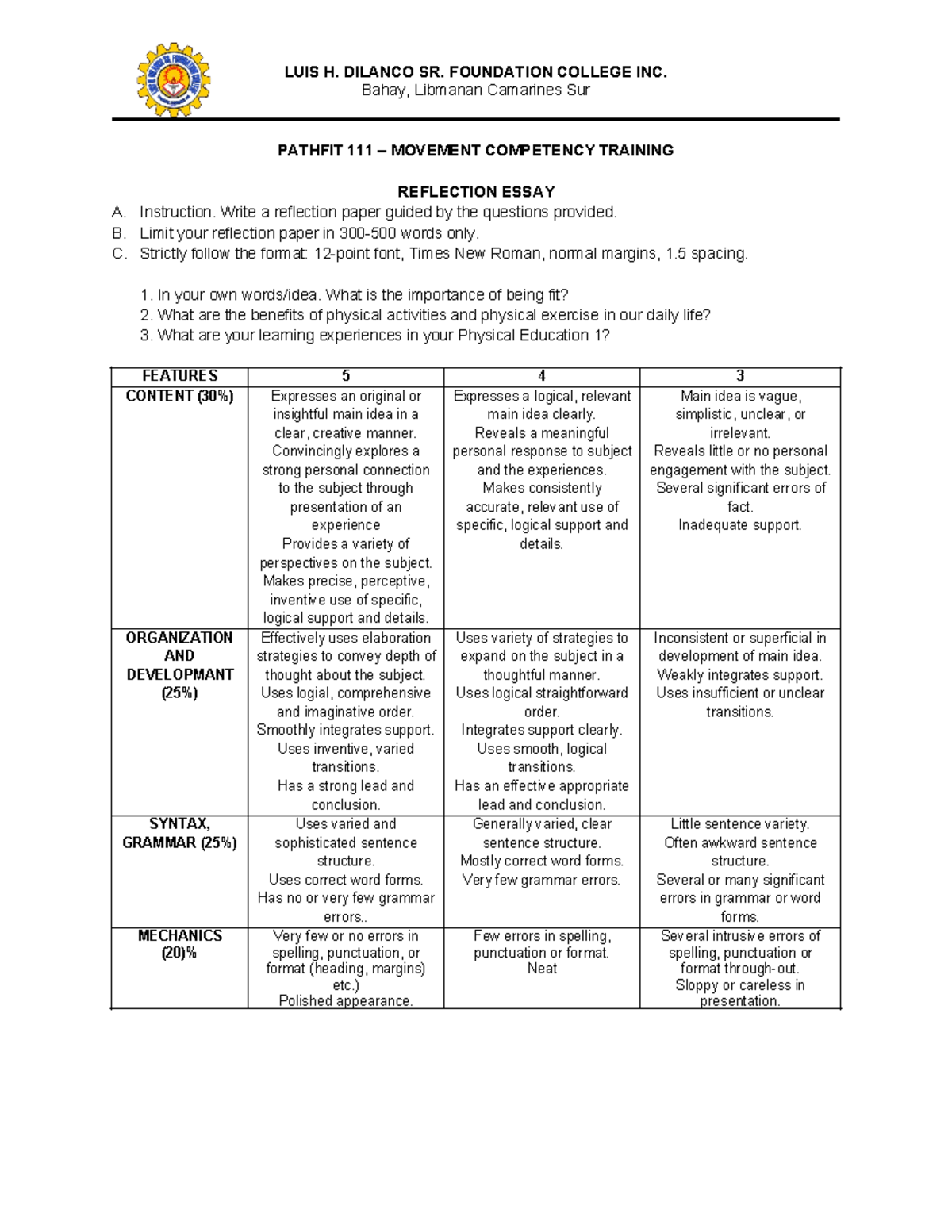 LUIS H. DILANCO SR. FOUNDATION COLLEGE INC.
Bahay, Libmanan Camarines Sur

PATHFIT 111 – MOVEMENT COMPETENCY TRAINING

REFLECTION ESSAY

A. Instruction. Write a reflection paper guided by the questions provided.
B. Limit your reflection paper in 300-500 words only.
C. Strictly follow the format: 12-point font, Times New Roman, normal margins, 1.5 spacing.

1. In your own words/idea. What is the importance of being fit?
2. What are the benefits of physical activities and physical exercise in our daily life?
3. What are your learning experiences in your Physical Education 1?

| FEATURES | 5 | 4 | 3 |
|---|---|---|---|
| CONTENT (30%) | Expresses an original or insightful main idea in a clear, creative manner. Convincingly explores a strong personal connection to the subject through presentation of an experience Provides a variety of perspectives on the subject. Makes precise, perceptive, inventive use of specific, logical support and details. | Expresses a logical, relevant main idea clearly. Reveals a meaningful personal response to subject and the experiences. Makes consistently accurate, relevant use of specific, logical support and details. | Main idea is vague, simplistic, unclear, or irrelevant. Reveals little or no personal engagement with the subject. Several significant errors of fact. Inadequate support. |
| ORGANIZATION AND DEVELOPMANT (25%) | Effectively uses elaboration strategies to convey depth of thought about the subject. Uses logial, comprehensive and imaginative order. Smoothly integrates support. Uses inventive, varied transitions. Has a strong lead and conclusion. | Uses variety of strategies to expand on the subject in a thoughtful manner. Uses logical straightforward order. Integrates support clearly. Uses smooth, logical transitions. Has an effective appropriate lead and conclusion. | Inconsistent or superficial in development of main idea. Weakly integrates support. Uses insufficient or unclear transitions. |
| SYNTAX, GRAMMAR (25%) | Uses varied and sophisticated sentence structure. Uses correct word forms. Has no or very few grammar errors.. | Generally varied, clear sentence structure. Mostly correct word forms. Very few grammar errors. | Little sentence variety. Often awkward sentence structure. Several or many significant errors in grammar or word forms. |
| MECHANICS (20)% | Very few or no errors in spelling, punctuation, or format (heading, margins) etc.) Polished appearance. | Few errors in spelling, punctuation or format. Neat | Several intrusive errors of spelling, punctuation or format through-out. Sloppy or careless in presentation. |